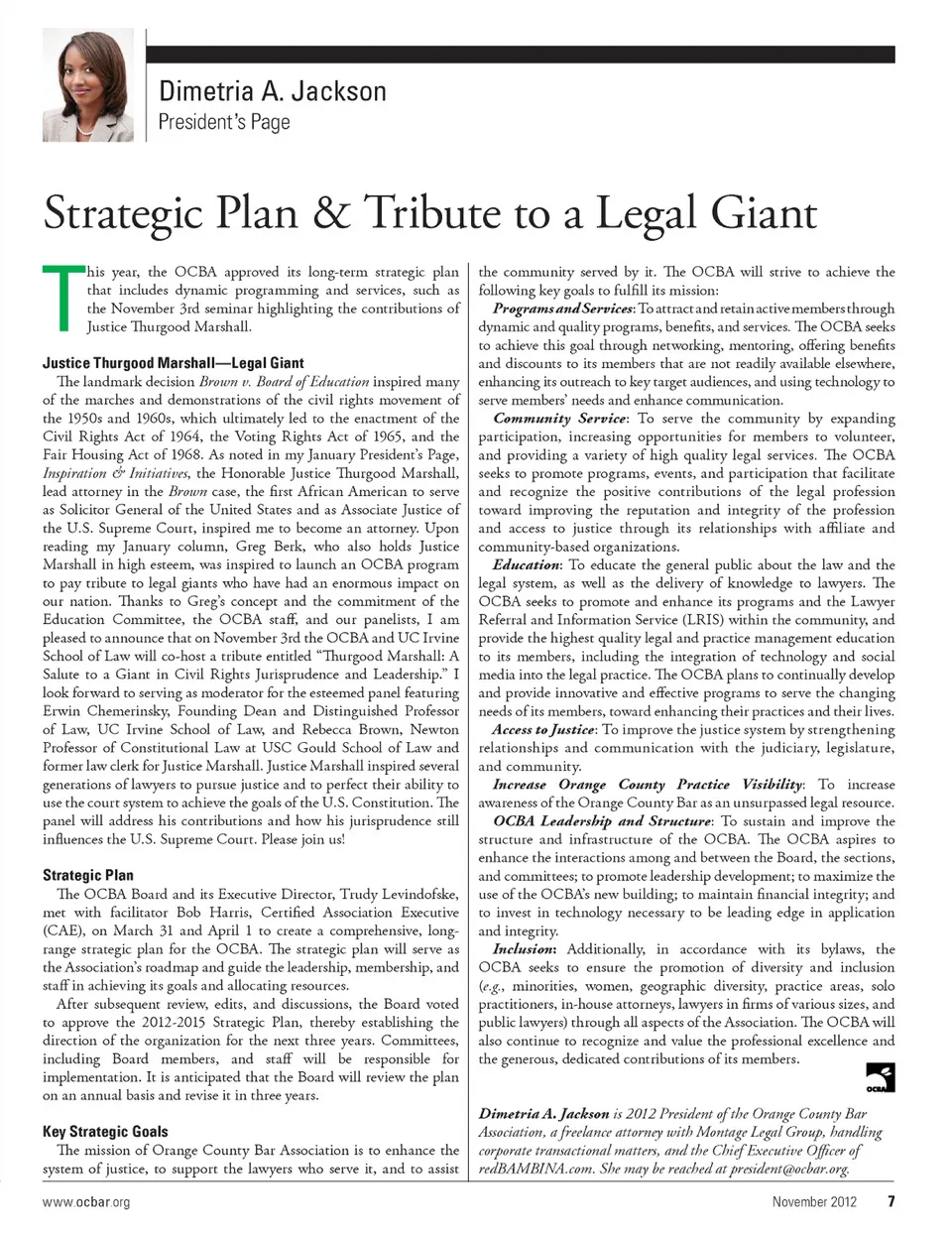 Dimetria A. Jackson
President's Page

Strategic Plan & Tribute to a Legal Giant

This year, the OCBA approved its long-term strategic plan that includes dynamic programming and services, such as the November 3rd seminar highlighting the contributions of Justice Thurgood Marshall.

Justice Thurgood Marshall—Legal Giant

The landmark decision Brown v. Board of Education inspired many of the marches and demonstrations of the civil rights movement of the 1950s and 1960s, which ultimately led to the enactment of the Civil Rights Act of 1964, the Voting Rights Act of 1965, and the Fair Housing Act of 1968. As noted in my January President's Page, Inspiration & Initiatives, the Honorable Justice Thurgood Marshall, lead attorney in the Brown case, the first African American to serve as Solicitor General of the United States and as Associate Justice of the U.S. Supreme Court, inspired me to become an attorney. Upon reading my January column, Greg Berk, who also holds Justice Marshall in high esteem, was inspired to launch an OCBA program to pay tribute to legal giants who have had an enormous impact on our nation. Thanks to Greg's concept and the commitment of the Education Committee, the OCBA staff, and our panelists, I am pleased to announce that on November 3rd the OCBA and UC Irvine School of Law will co-host a tribute entitled "Thurgood Marshall: A Salute to a Giant in Civil Rights Jurisprudence and Leadership." I look forward to serving as moderator for the esteemed panel featuring Erwin Chemerinsky, Founding Dean and Distinguished Professor of Law, UC Irvine School of Law, and Rebecca Brown, Newton Professor of Constitutional Law at USC Gould School of Law and former law clerk for Justice Marshall. Justice Marshall inspired several generations of lawyers to pursue justice and to perfect their ability to use the court system to achieve the goals of the U.S. Constitution. The panel will address his contributions and how his jurisprudence still influences the U.S. Supreme Court. Please join us!

Strategic Plan

The OCBA Board and its Executive Director, Trudy Levindofske, met with facilitator Bob Harris, Certified Association Executive (CAE), on March 31 and April 1 to create a comprehensive, long-range strategic plan for the OCBA. The strategic plan will serve as the Association's roadmap and guide the leadership, membership, and staff in achieving its goals and allocating resources.

After subsequent review, edits, and discussions, the Board voted to approve the 2012-2015 Strategic Plan, thereby establishing the direction of the organization for the next three years. Committees, including Board members, and staff will be responsible for implementation. It is anticipated that the Board will review the plan on an annual basis and revise it in three years.

Key Strategic Goals

The mission of Orange County Bar Association is to enhance the system of justice, to support the lawyers who serve it, and to assist the community served by it. The OCBA will strive to achieve the following key goals to fulfill its mission:

Programs and Services: To attract and retain active members through dynamic and quality programs, benefits, and services. The OCBA seeks to achieve this goal through networking, mentoring, offering benefits and discounts to its members that are not readily available elsewhere, enhancing its outreach to key target audiences, and using technology to serve members' needs and enhance communication.

Community Service: To serve the community by expanding participation, increasing opportunities for members to volunteer, and providing a variety of high quality legal services. The OCBA seeks to promote programs, events, and participation that facilitate and recognize the positive contributions of the legal profession toward improving the reputation and integrity of the profession and access to justice through its relationships with affiliate and community-based organizations.

Education: To educate the general public about the law and the legal system, as well as the delivery of knowledge to lawyers. The OCBA seeks to promote and enhance its programs and the Lawyer Referral and Information Service (LRIS) within the community, and provide the highest quality legal and practice management education to its members, including the integration of technology and social media into the legal practice. The OCBA plans to continually develop and provide innovative and effective programs to serve the changing needs of its members, toward enhancing their practices and their lives.

Access to Justice: To improve the justice system by strengthening relationships and communication with the judiciary, legislature, and community.

Increase Orange County Practice Visibility: To increase awareness of the Orange County Bar as an unsurpassed legal resource.

OCBA Leadership and Structure: To sustain and improve the structure and infrastructure of the OCBA. The OCBA aspires to enhance the interactions among and between the Board, the sections, and committees; to promote leadership development; to maximize the use of the OCBA's new building; to maintain financial integrity; and to invest in technology necessary to be leading edge in application and integrity.

Inclusion: Additionally, in accordance with its bylaws, the OCBA seeks to ensure the promotion of diversity and inclusion (e.g., minorities, women, geographic diversity, practice areas, solo practitioners, in-house attorneys, lawyers in firms of various sizes, and public lawyers) through all aspects of the Association. The OCBA will also continue to recognize and value the professional excellence and the generous, dedicated contributions of its members.

OCBA

Dimetria A. Jackson is 2012 President of the Orange County Bar Association, a freelance attorney with Montage Legal Group, handling corporate transactional matters, and the Chief Executive Officer of redBAMBINA.com. She may be reached at president@ocbar.org.

www.ocbar.org November 2012 7